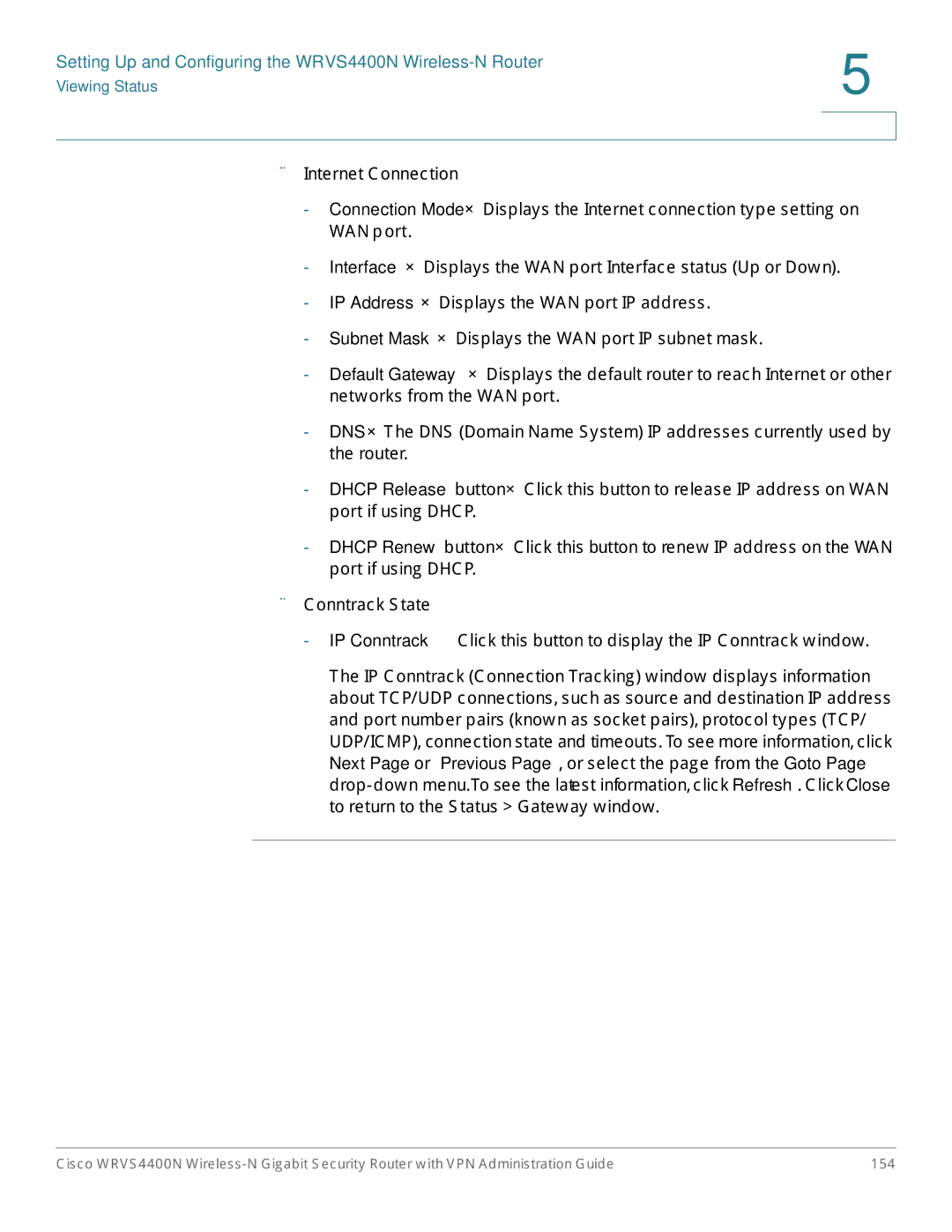 Setting Up and Configuring the WRVS4400N Wireless-N Router
Viewing Status

5

¨ Internet Connection

- Connection Mode× Displays the Internet connection type setting on WAN port.

- Interface × Displays the WAN port Interface status (Up or Down).

- IP Address × Displays the WAN port IP address.

- Subnet Mask × Displays the WAN port IP subnet mask.

- Default Gateway × Displays the default router to reach Internet or other networks from the WAN port.

- DNS× The DNS (Domain Name System) IP addresses currently used by the router.

- DHCP Release button× Click this button to release IP address on WAN port if using DHCP.

- DHCP Renew button× Click this button to renew IP address on the WAN port if using DHCP.

¨ Conntrack State

- IP Conntrack Click this button to display the IP Conntrack window.

The IP Conntrack (Connection Tracking) window displays information about TCP/UDP connections, such as source and destination IP address and port number pairs (known as socket pairs), protocol types (TCP/UDP/ICMP), connection state and timeouts. To see more information, click Next Page or Previous Page , or select the page from the Goto Page drop-down menu.To see the latest information, click Refresh . Click Close to return to the Status > Gateway window.

Cisco WRVS4400N Wireless-N Gigabit Security Router with VPN Administration Guide 154